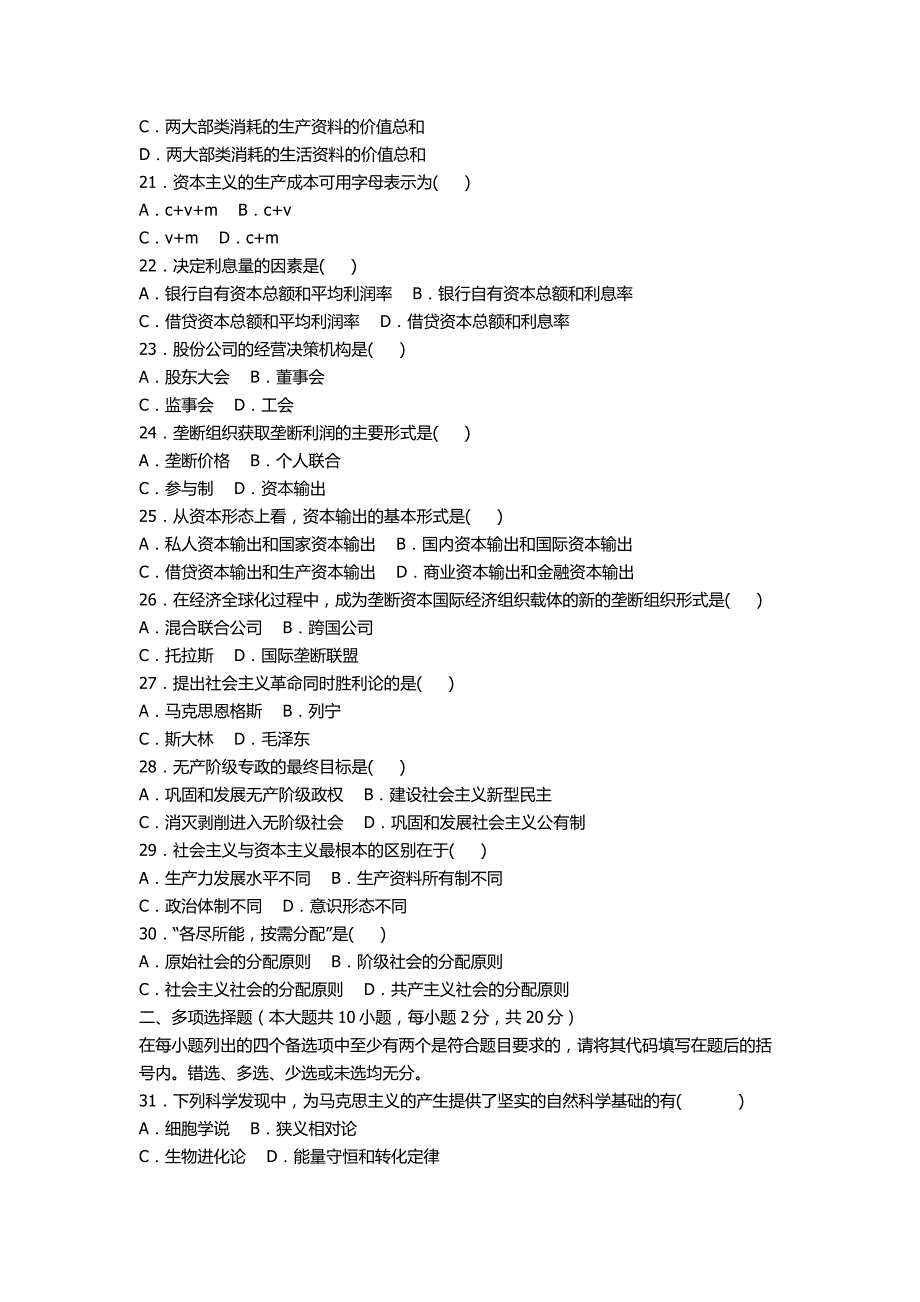 C．两大部类消耗的生产资料的价值总和
D．两大部类消耗的生活资料的价值总和
21．资本主义的生产成本可用字母表示为(　　)
A．c+v+m　B．c+v
C．v+m　D．c+m
22．决定利息量的因素是(　　)
A．银行自有资本总额和平均利润率　B．银行自有资本总额和利息率
C．借贷资本总额和平均利润率　D．借贷资本总额和利息率
23．股份公司的经营决策机构是(　　)
A．股东大会　B．董事会
C．监事会　D．工会
24．垄断组织获取垄断利润的主要形式是(　　)
A．垄断价格　B．个人联合
C．参与制　D．资本输出
25．从资本形态上看，资本输出的基本形式是(　　)
A．私人资本输出和国家资本输出　B．国内资本输出和国际资本输出
C．借贷资本输出和生产资本输出　D．商业资本输出和金融资本输出
26．在经济全球化过程中，成为垄断资本国际经济组织载体的新的垄断组织形式是(　　)
A．混合联合公司　B．跨国公司
C．托拉斯　D．国际垄断联盟
27．提出社会主义革命同时胜利论的是(　　)
A．马克思恩格斯　B．列宁
C．斯大林　D．毛泽东
28．无产阶级专政的最终目标是(　　)
A．巩固和发展无产阶级政权　B．建设社会主义新型民主
C．消灭剥削进入无阶级社会　D．巩固和发展社会主义公有制
29．社会主义与资本主义最根本的区别在于(　　)
A．生产力发展水平不同　B．生产资料所有制不同
C．政治体制不同　D．意识形态不同
30．“各尽所能，按需分配”是(　　)
A．原始社会的分配原则　B．阶级社会的分配原则
C．社会主义社会的分配原则　D．共产主义社会的分配原则
二、多项选择题（本大题共 10 小题，每小题 2 分，共 20 分）
在每小题列出的四个备选项中至少有两个是符合题目要求的，请将其代码填写在题后的括号内。错选、多选、少选或未选均无分。
31．下列科学发现中，为马克思主义的产生提供了坚实的自然科学基础的有(　　　)
A．细胞学说　B．狭义相对论
C．生物进化论　D．能量守恒和转化定律